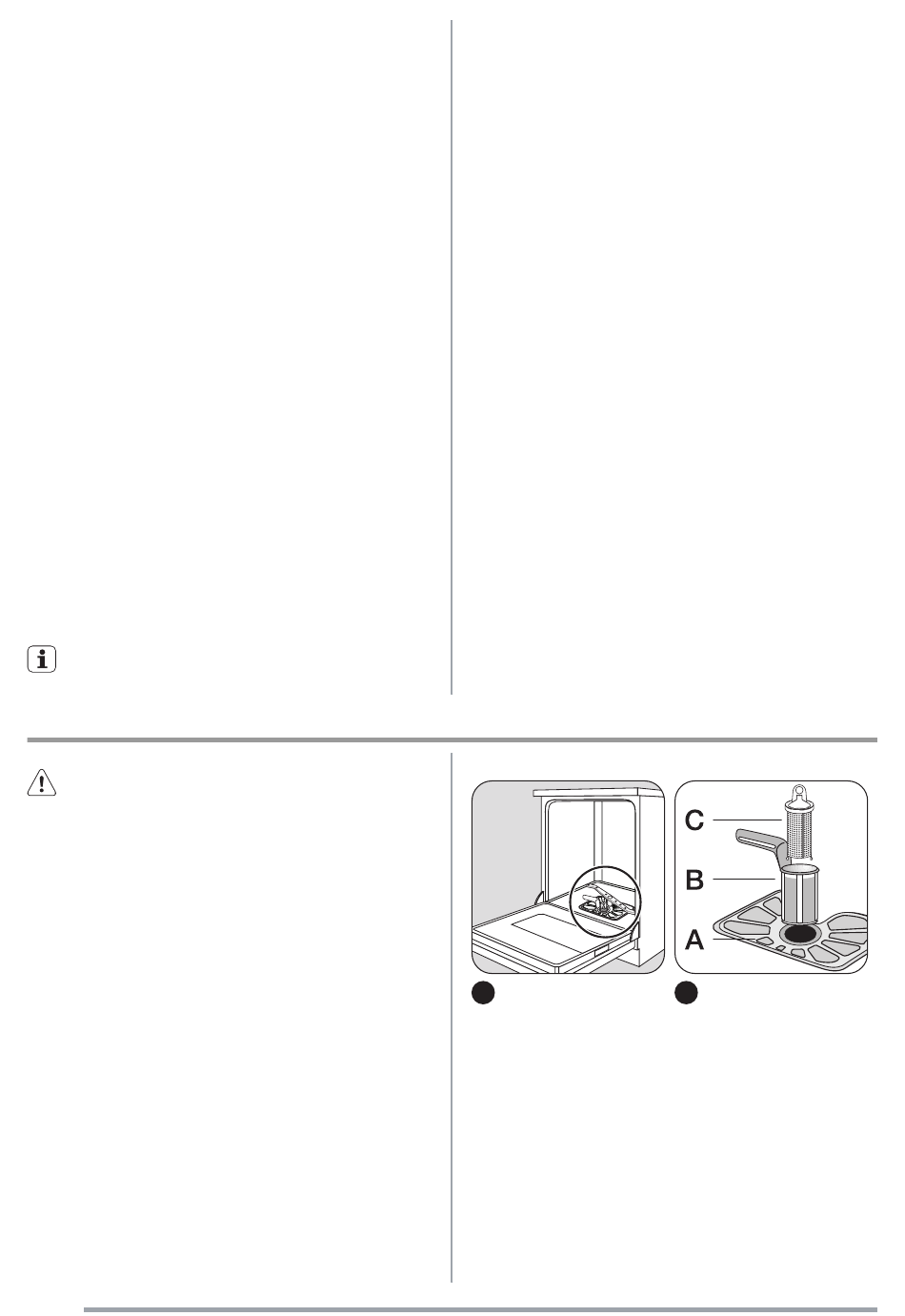 C
B
A